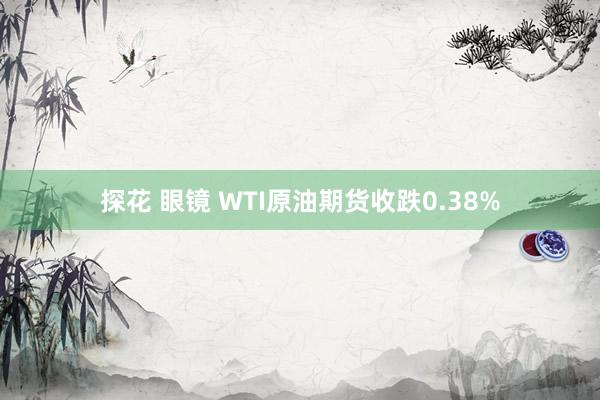 探花 眼镜 WTI原油期货收跌0.38%